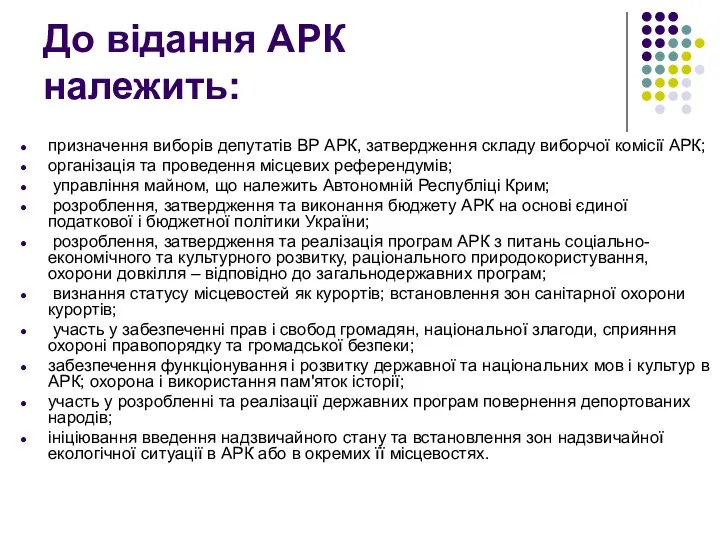 До відання АРК належить:

- призначення виборів депутатів ВР АРК, затвердження складу виборчої комісії АРК;
- організація та проведення місцевих референдумів;
- управління майном, що належить Автономній Республіці Крим;
- розроблення, затвердження та виконання бюджету АРК на основі єдиної податкової і бюджетної політики України;
- розроблення, затвердження та реалізація програм АРК з питань соціально-економічного та культурного розвитку, раціонального природокористування, охорони довкілля – відповідно до загальнодержавних програм;
- визнання статусу місцевостей як курортів; встановлення зон санітарної охорони курортів;
- участь у забезпеченні прав і свобод громадян, національної злагоди, сприяння охороні правопорядку та громадської безпеки;
- забезпечення функціонування і розвитку державної та національних мов і культур в АРК; охорона і використання пам'яток історії;
- участь у розробленні та реалізації державних програм повернення депортованих народів;
- ініціювання введення надзвичайного стану та встановлення зон надзвичайної екологічної ситуації в АРК або в окремих її місцевостях.